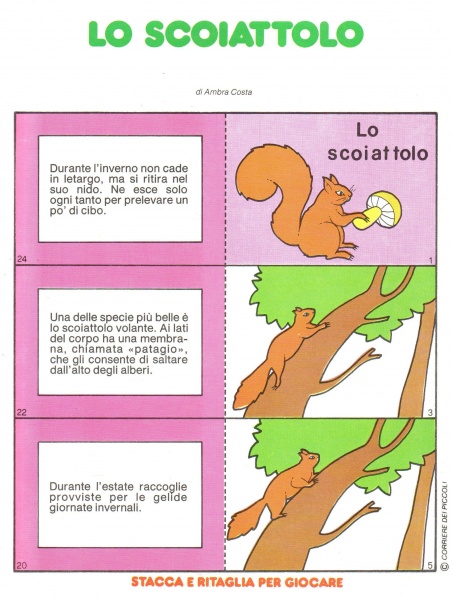 LO SCOIATTOLO

di Ambra Costa

Durante l'inverno non cade in letargo, ma si ritira nel suo nido. Ne esce solo ogni tanto per prelevare un po' di cibo.

24

Lo scoiattolo

1

Una delle specie più belle è lo scoiattolo volante. Ai lati del corpo ha una membrana, chiamata «patagio», che gli consente di saltare dall'alto degli alberi.

22

3

Durante l'estate raccoglie provviste per le gelide giornate invernali.

20

5

© CORRIERE DEI PICCOLI

STACCA E RITAGLIA PER GIOCARE